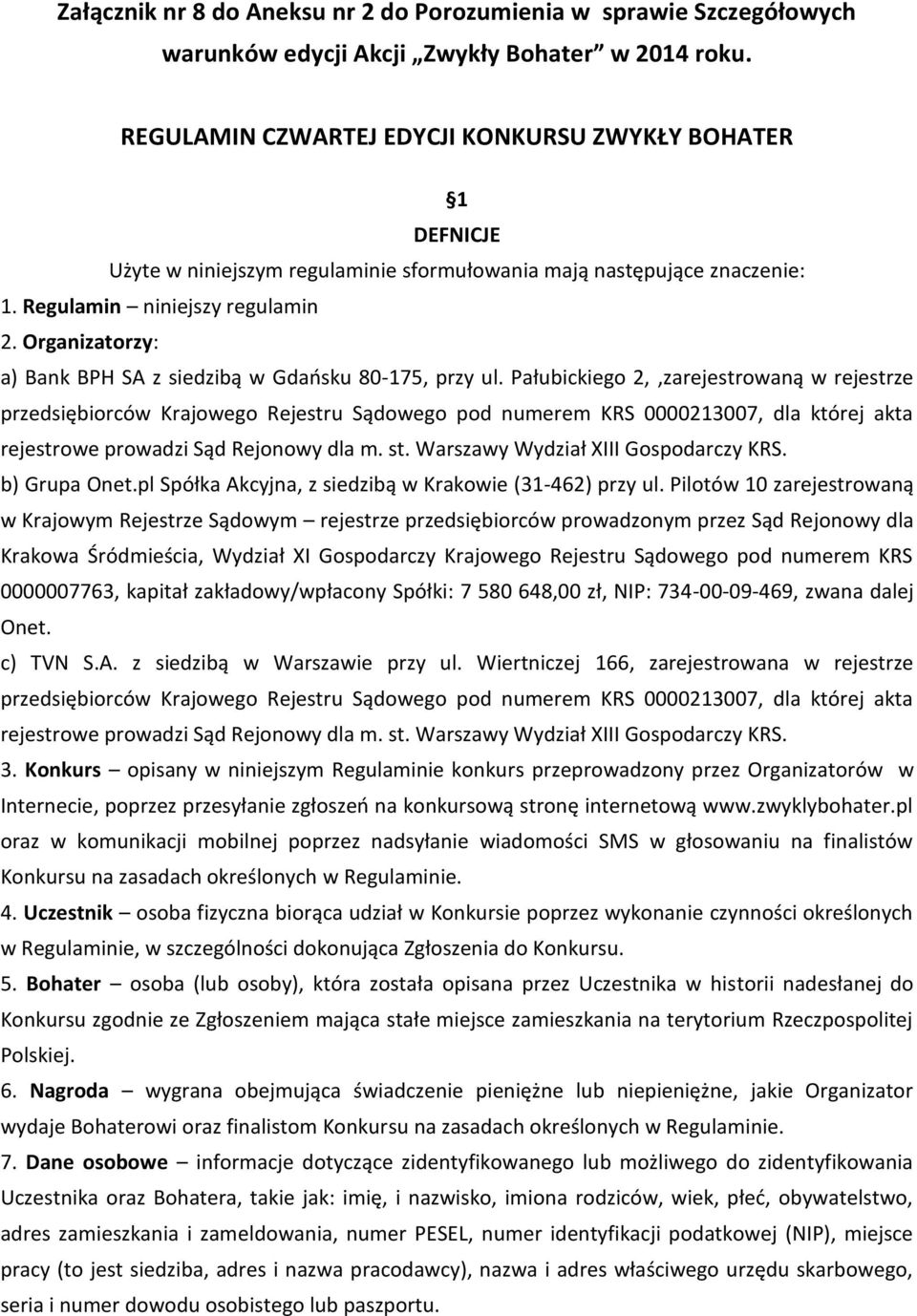 Załącznik nr 8 do Aneksu nr 2 do Porozumienia w sprawie Szczegółowych warunków edycji Akcji „Zwykły Bohater" w 2014 roku.

REGULAMIN CZWARTEJ EDYCJI KONKURSU ZWYKŁY BOHATER

§1

DEFNICJE

Użyte w niniejszym regulaminie sformułowania mają następujące znaczenie:

1. Regulamin – niniejszy regulamin

2. Organizatorzy:

a) Bank BPH SA z siedzibą w Gdańsku 80-175, przy ul. Pałubickiego 2, ,zarejestrowaną w rejestrze przedsiębiorców Krajowego Rejestru Sądowego pod numerem KRS 0000213007, dla której akta rejestrowe prowadzi Sąd Rejonowy dla m. st. Warszawy Wydział XIII Gospodarczy KRS.

b) Grupa Onet.pl Spółka Akcyjna, z siedzibą w Krakowie (31-462) przy ul. Pilotów 10 zarejestrowaną w Krajowym Rejestrze Sądowym – rejestrze przedsiębiorców prowadzonym przez Sąd Rejonowy dla Krakowa Śródmieścia, Wydział XI Gospodarczy Krajowego Rejestru Sądowego pod numerem KRS 0000007763, kapitał zakładowy/wpłacony Spółki: 7 580 648,00 zł, NIP: 734-00-09-469, zwana dalej Onet.

c) TVN S.A. z siedzibą w Warszawie przy ul. Wiertniczej 166, zarejestrowana w rejestrze przedsiębiorców Krajowego Rejestru Sądowego pod numerem KRS 0000213007, dla której akta rejestrowe prowadzi Sąd Rejonowy dla m. st. Warszawy Wydział XIII Gospodarczy KRS.

3. Konkurs – opisany w niniejszym Regulaminie konkurs przeprowadzony przez Organizatorów w Internecie, poprzez przesyłanie zgłoszeń na konkursową stronę internetową www.zwyklybohater.pl oraz w komunikacji mobilnej poprzez nadsyłanie wiadomości SMS w głosowaniu na finalistów Konkursu na zasadach określonych w Regulaminie.

4. Uczestnik – osoba fizyczna biorąca udział w Konkursie poprzez wykonanie czynności określonych w Regulaminie, w szczególności dokonująca Zgłoszenia do Konkursu.

5. Bohater – osoba (lub osoby), która została opisana przez Uczestnika w historii nadesłanej do Konkursu zgodnie ze Zgłoszeniem mająca stałe miejsce zamieszkania na terytorium Rzeczpospolitej Polskiej.

6. Nagroda – wygrana obejmująca świadczenie pieniężne lub niepieniężne, jakie Organizator wydaje Bohaterowi oraz finalistom Konkursu na zasadach określonych w Regulaminie.

7. Dane osobowe – informacje dotyczące zidentyfikowanego lub możliwego do zidentyfikowania Uczestnika oraz Bohatera, takie jak: imię, i nazwisko, imiona rodziców, wiek, płeć, obywatelstwo, adres zamieszkania i zameldowania, numer PESEL, numer identyfikacji podatkowej (NIP), miejsce pracy (to jest siedziba, adres i nazwa pracodawcy), nazwa i adres właściwego urzędu skarbowego, seria i numer dowodu osobistego lub paszportu.